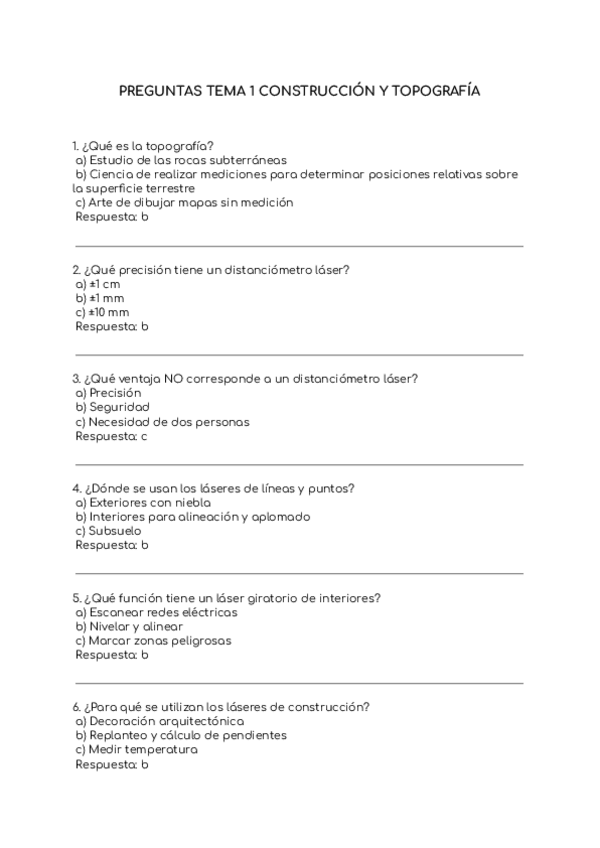 PREGUNTAS TEMA 1 CONSTRUCCIÓN Y TOPOGRAFÍA

1. ¿Qué es la topografía?
a) Estudio de las rocas subterráneas
b) Ciencia de realizar mediciones para determinar posiciones relativas sobre la superficie terrestre
c) Arte de dibujar mapas sin medición
Respuesta: b

2. ¿Qué precisión tiene un distanciómetro láser?
a) ±1 cm
b) ±1 mm
c) ±10 mm
Respuesta: b

3. ¿Qué ventaja NO corresponde a un distanciómetro láser?
a) Precisión
b) Seguridad
c) Necesidad de dos personas
Respuesta: c

4. ¿Dónde se usan los láseres de líneas y puntos?
a) Exteriores con niebla
b) Interiores para alineación y aplomado
c) Subsuelo
Respuesta: b

5. ¿Qué función tiene un láser giratorio de interiores?
a) Escanear redes eléctricas
b) Nivelar y alinear
c) Marcar zonas peligrosas
Respuesta: b

6. ¿Para qué se utilizan los láseres de construcción?
a) Decoración arquitectónica
b) Replanteo y cálculo de pendientes
c) Medir temperatura
Respuesta: b